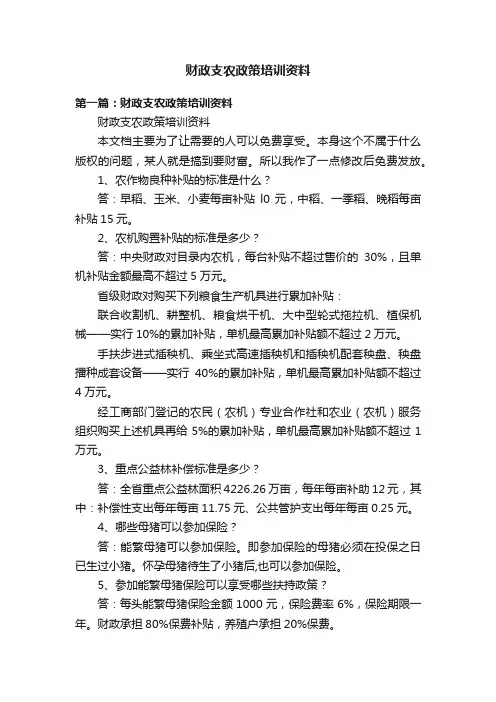 财政支农政策培训资料

第一篇：财政支农政策培训资料

财政支农政策培训资料

本文档主要为了让需要的人可以免费享受。本身这个不属于什么版权的问题，某人就是搞到要财富。所以我作了一点修改后免费发放。

1、农作物良种补贴的标准是什么？

答：早稻、玉米、小麦每亩补贴 l0 元，中稻、一季稻、晚稻每亩补贴 15 元。

2、农机购置补贴的标准是多少？

答：中央财政对目录内农机，每台补贴不超过售价的 30%，且单机补贴金额最高不超过 5 万元。

省级财政对购买下列粮食生产机具进行累加补贴：

联合收割机、耕整机、粮食烘干机、大中型轮式拖拉机、植保机械——实行 10%的累加补贴，单机最高累加补贴额不超过 2 万元。

手扶步进式插秧机、乘坐式高速插秧机和插秧机配套秧盘、秧盘播种成套设备——实行 40%的累加补贴，单机最高累加补贴额不超过 4 万元。

经工商部门登记的农民（农机）专业合作社和农业（农机）服务组织购买上述机具再给 5%的累加补贴，单机最高累加补贴额不超过 1 万元。

3、重点公益林补偿标准是多少？

答：全省重点公益林面积 4226.26 万亩，每年每亩补助 12 元，其中：补偿性支出每年每亩 11.75 元、公共管护支出每年每亩 0.25 元。

4、哪些母猪可以参加保险？

答：能繁母猪可以参加保险。即参加保险的母猪必须在投保之日已生过小猪。怀孕母猪待生了小猪后,也可以参加保险。

5、参加能繁母猪保险可以享受哪些扶持政策？

答：每头能繁母猪保险金额 1000 元，保险费率 6%，保险期限一年。财政承担 80%保费补贴，养殖户承担 20%保费。